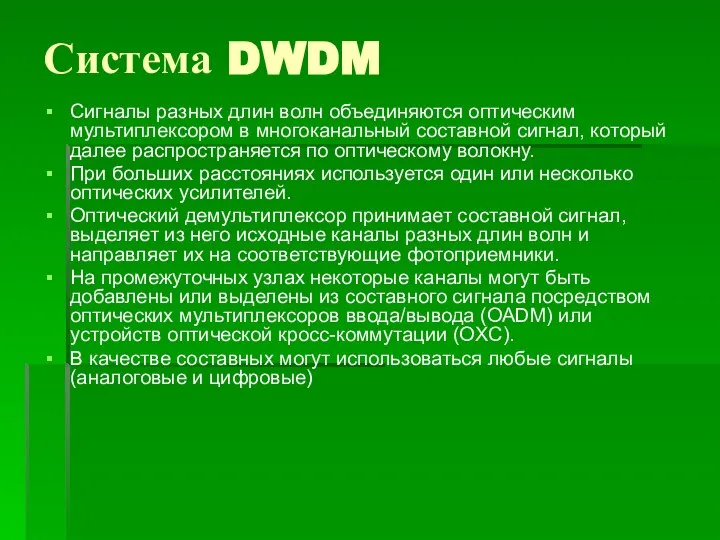 Система DWDM

▪ Сигналы разных длин волн объединяются оптическим мультиплексором в многоканальный составной сигнал, который далее распространяется по оптическому волокну.
▪ При больших расстояниях используется один или несколько оптических усилителей.
▪ Оптический демультиплексор принимает составной сигнал, выделяет из него исходные каналы разных длин волн и направляет их на соответствующие фотоприемники.
▪ На промежуточных узлах некоторые каналы могут быть добавлены или выделены из составного сигнала посредством оптических мультиплексоров ввода/вывода (OADM) или устройств оптической кросс-коммутации (OXC).
▪ В качестве составных могут использоваться любые сигналы (аналоговые и цифровые)